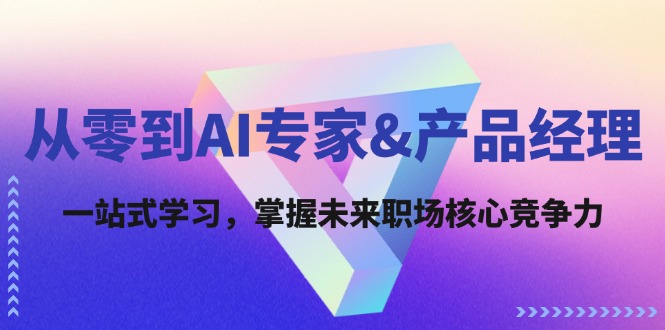 从零到AI专家&产品经理

一站式学习，掌握未来职场核心竞争力